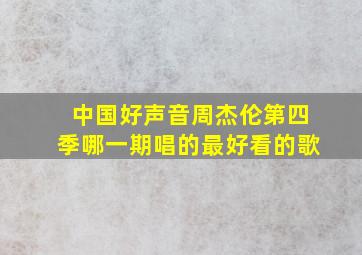 中国好声音周杰伦第四季哪一期唱的最好看的歌